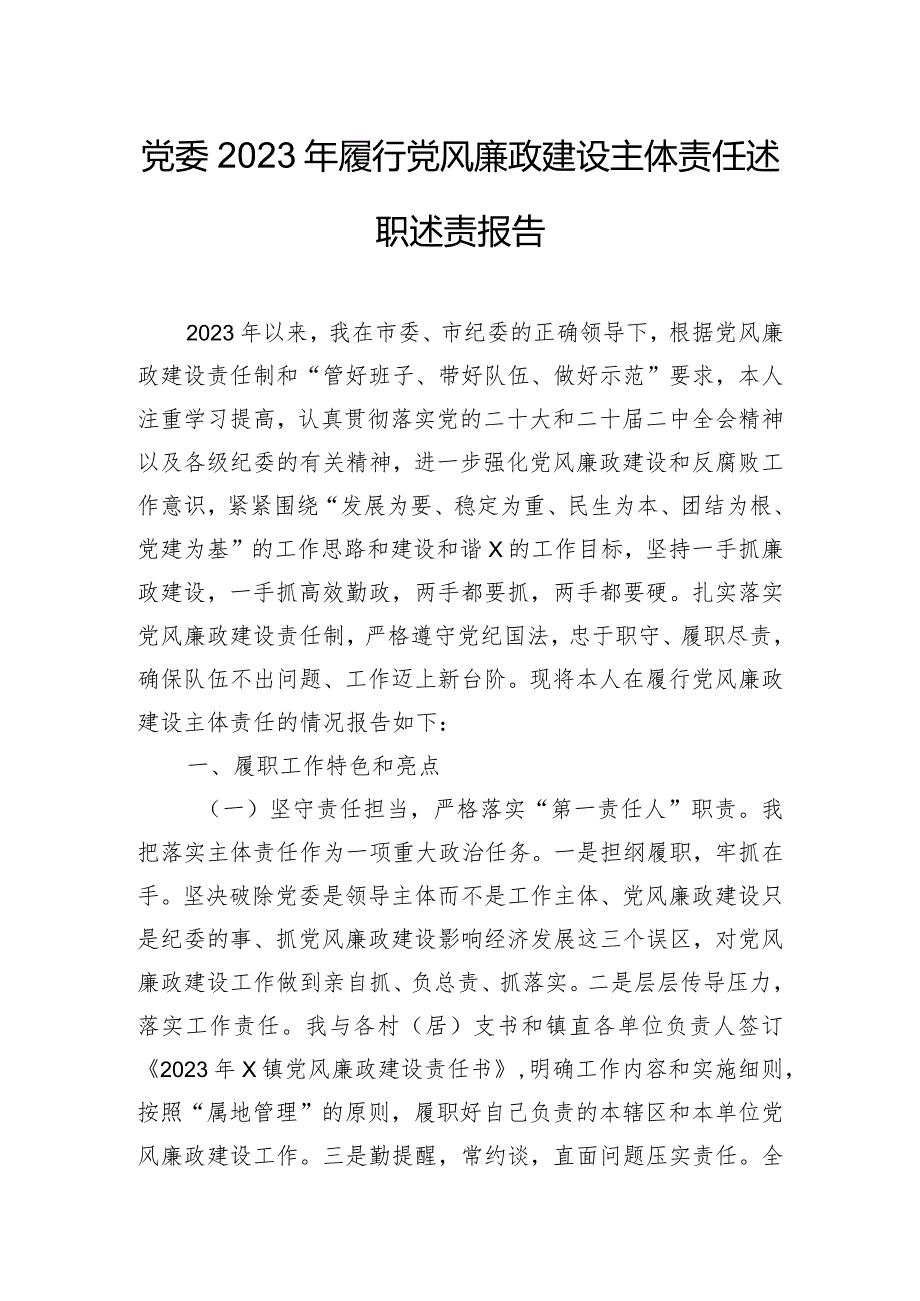 党委2023年履行党风廉政建设主体责任述职述责报告

2023年以来，我在市委、市纪委的正确领导下，根据党风廉政建设责任制和“管好班子、带好队伍、做好示范”要求，本人注重学习提高，认真贯彻落实党的二十大和二十届二中全会精神以及各级纪委的有关精神，进一步强化党风廉政建设和反腐败工作意识，紧紧围绕“发展为要、稳定为重、民生为本、团结为根、党建为基”的工作思路和建设和谐X的工作目标，坚持一手抓廉政建设，一手抓高效勤政，两手都要抓，两手都要硬。扎实落实党风廉政建设责任制，严格遵守党纪国法，忠于职守、履职尽责，确保队伍不出问题、工作迈上新台阶。现将本人在履行党风廉政建设主体责任的情况报告如下：

一、履职工作特色和亮点

（一）坚守责任担当，严格落实“第一责任人”职责。我把落实主体责任作为一项重大政治任务。一是担纲履职，牢抓在手。坚决破除党委是领导主体而不是工作主体、党风廉政建设只是纪委的事、抓党风廉政建设影响经济发展这三个误区，对党风廉政建设工作做到亲自抓、负总责、抓落实。二是层层传导压力，落实工作责任。我与各村（居）支书和镇直各单位负责人签订《2023年X镇党风廉政建设责任书》，明确工作内容和实施细则，按照“属地管理”的原则，履职好自己负责的本辖区和本单位党风廉政建设工作。三是勤提醒，常约谈，直面问题压实责任。全